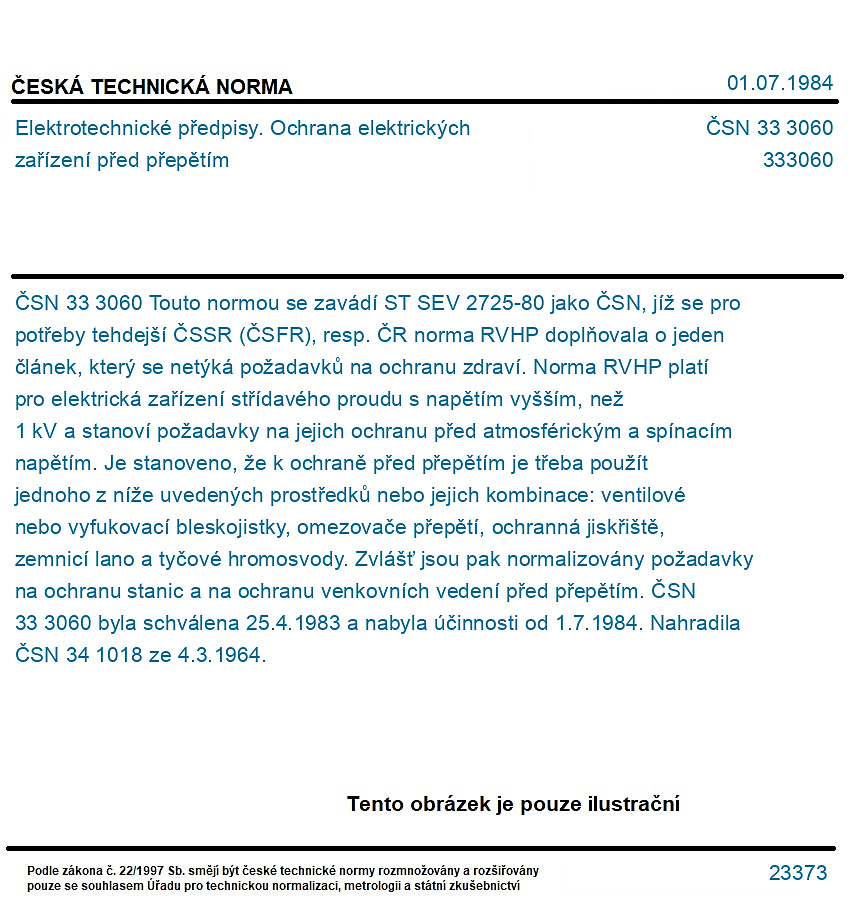 ČESKÁ TECHNICKÁ NORMA
01.07.1984

Elektrotechnické předpisy. Ochrana elektrických zařízení před přepětím
ČSN 33 3060
333060

ČSN 33 3060 Touto normou se zavádí ST SEV 2725-80 jako ČSN, jíž se pro potřeby tehdejší ČSSR (ČSFR), resp. ČR norma RVHP doplňovala o jeden článek, který se netýká požadavků na ochranu zdraví. Norma RVHP platí pro elektrická zařízení střídavého proudu s napětím vyšším, než 1 kV a stanoví požadavky na jejich ochranu před atmosférickým a spínacím napětím. Je stanoveno, že k ochraně před přepětím je třeba použít jednoho z níže uvedených prostředků nebo jejich kombinace: ventilové nebo vyfukovací bleskojistky, omezovače přepětí, ochranná jiskřiště, zemnicí lano a tyčové hromosvody. Zvlášť jsou pak normalizovány požadavky na ochranu stanic a na ochranu venkovních vedení před přepětím. ČSN 33 3060 byla schválena 25.4.1983 a nabyla účinnosti od 1.7.1984. Nahradila ČSN 34 1018 ze 4.3.1964.

Tento obrázek je pouze ilustrační

Podle zákona č. 22/1997 Sb. smějí být české technické normy rozmnožovány a rozšiřovány pouze se souhlasem Úřadu pro technickou normalizaci, metrologii a státní zkušebnictví
23373